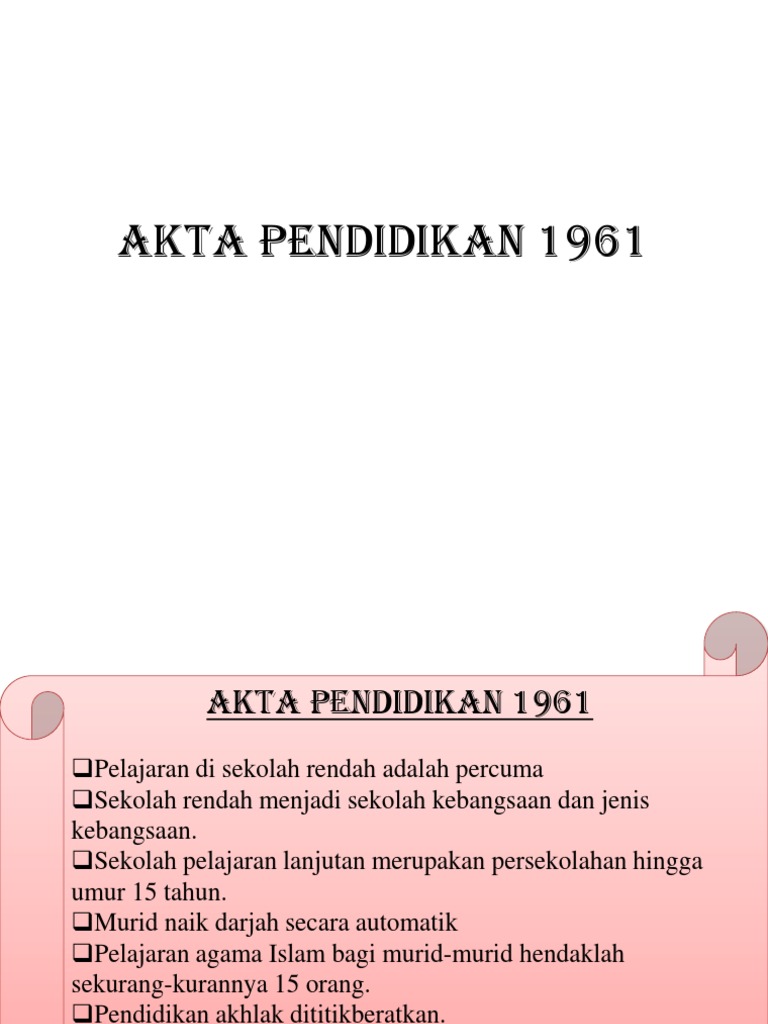 AKTA PENDIDIKAN 1961

AKTA PENDIDIKAN 1961

❑Pelajaran di sekolah rendah adalah percuma
❑Sekolah rendah menjadi sekolah kebangsaan dan jenis kebangsaan.
❑Sekolah pelajaran lanjutan merupakan persekolahan hingga umur 15 tahun.
❑Murid naik darjah secara automatik
❑Pelajaran agama Islam bagi murid-murid hendaklah sekurang-kurannya 15 orang.
❑Pendidikan akhlak dititikberatkan.